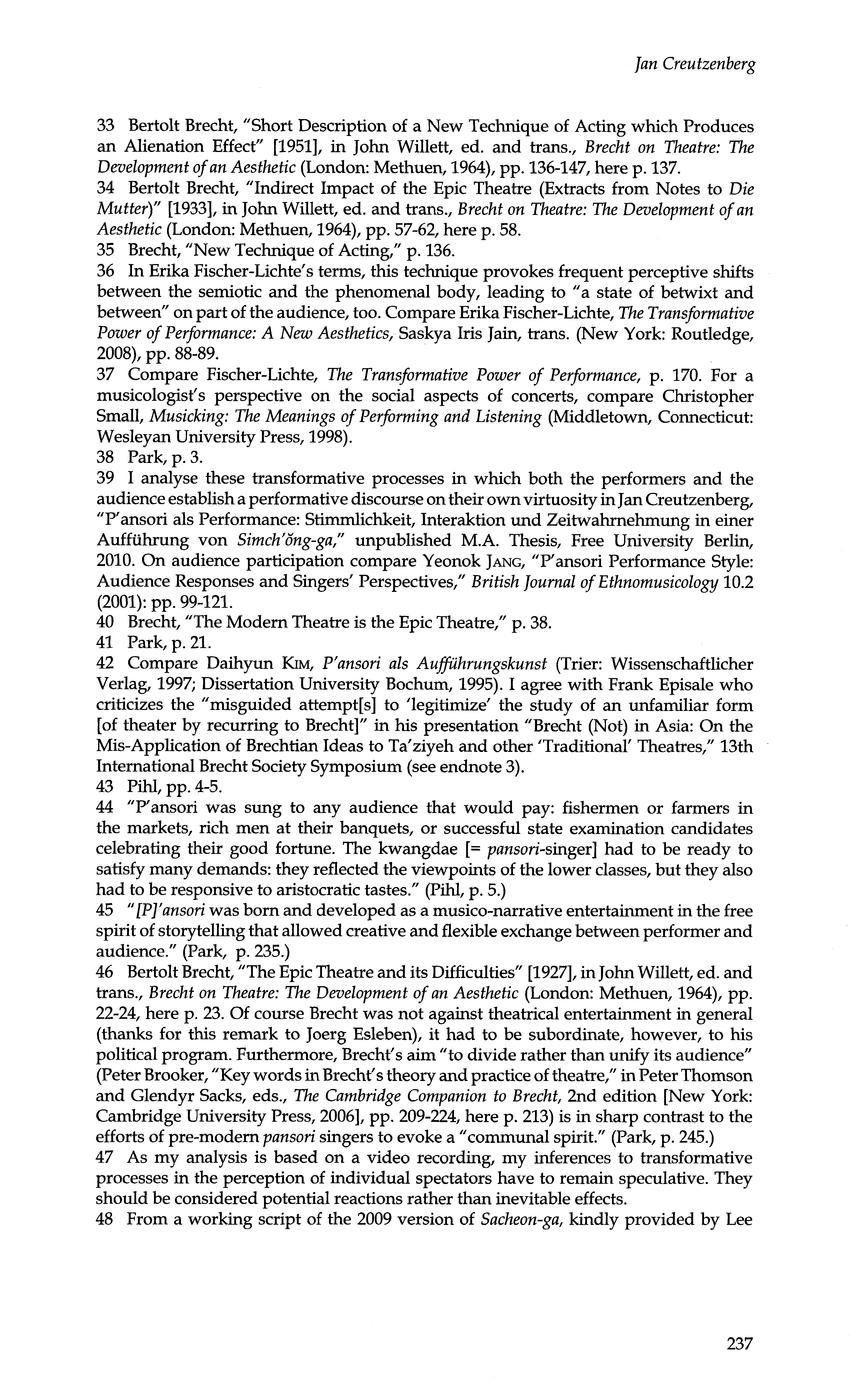 Jan Creutzenberg

33 Bertolt Brecht, "Short Description of a New Technique of Acting which Produces an Alienation Effect" [1951], in John Willett, ed. and trans., Brecht on Theatre: The Development of an Aesthetic (London: Methuen, 1964), pp. 136-147, here p. 137.
34 Bertolt Brecht, "Indirect Impact of the Epic Theatre (Extracts from Notes to Die Mutter)" [1933], in John Willett, ed. and trans., Brecht on Theatre: The Development of an Aesthetic (London: Methuen, 1964), pp. 57-62, here p. 58.
35 Brecht, "New Technique of Acting," p. 136.
36 In Erika Fischer-Lichte's terms, this technique provokes frequent perceptive shifts between the semiotic and the phenomenal body, leading to "a state of betwixt and between" on part of the audience, too. Compare Erika Fischer-Lichte, The Transformative Power of Performance: A New Aesthetics, Saskya Iris Jain, trans. (New York: Routledge, 2008), pp. 88-89.
37 Compare Fischer-Lichte, The Transformative Power of Performance, p. 170. For a musicologist's perspective on the social aspects of concerts, compare Christopher Small, Musicking: The Meanings of Performing and Listening (Middletown, Connecticut: Wesleyan University Press, 1998).
38 Park, p. 3.
39 I analyse these transformative processes in which both the performers and the audience establish a performative discourse on their own virtuosity in Jan Creutzenberg, "P'ansori als Performance: Stimmlichkeit, Interaktion und Zeitwahrnehmung in einer Aufführung von Simch'ŏng-ga," unpublished M.A. Thesis, Free University Berlin, 2010. On audience participation compare Yeonok Jang, "P'ansori Performance Style: Audience Responses and Singers' Perspectives," British Journal of Ethnomusicology 10.2 (2001): pp. 99-121.
40 Brecht, "The Modern Theatre is the Epic Theatre," p. 38.
41 Park, p. 21.
42 Compare Daihyun Kim, P'ansori als Aufführungskunst (Trier: Wissenschaftlicher Verlag, 1997; Dissertation University Bochum, 1995). I agree with Frank Episale who criticizes the "misguided attempt[s] to 'legitimize' the study of an unfamiliar form [of theater by recurring to Brecht]" in his presentation "Brecht (Not) in Asia: On the Mis-Application of Brechtian Ideas to Ta'ziyeh and other 'Traditional' Theatres," 13th International Brecht Society Symposium (see endnote 3).
43 Pihl, pp. 4-5.
44 "P'ansori was sung to any audience that would pay: fishermen or farmers in the markets, rich men at their banquets, or successful state examination candidates celebrating their good fortune. The kwangdae [= pansori-singer] had to be ready to satisfy many demands: they reflected the viewpoints of the lower classes, but they also had to be responsive to aristocratic tastes." (Pihl, p. 5.)
45 "[P]'ansori was born and developed as a musico-narrative entertainment in the free spirit of storytelling that allowed creative and flexible exchange between performer and audience." (Park, p. 235.)
46 Bertolt Brecht, "The Epic Theatre and its Difficulties" [1927], in John Willett, ed. and trans., Brecht on Theatre: The Development of an Aesthetic (London: Methuen, 1964), pp. 22-24, here p. 23. Of course Brecht was not against theatrical entertainment in general (thanks for this remark to Joerg Esleben), it had to be subordinate, however, to his political program. Furthermore, Brecht's aim "to divide rather than unify its audience" (Peter Brooker, "Key words in Brecht's theory and practice of theatre," in Peter Thomson and Glendyr Sacks, eds., The Cambridge Companion to Brecht, 2nd edition [New York: Cambridge University Press, 2006], pp. 209-224, here p. 213) is in sharp contrast to the efforts of pre-modern pansori singers to evoke a "communal spirit." (Park, p. 245.)
47 As my analysis is based on a video recording, my inferences to transformative processes in the perception of individual spectators have to remain speculative. They should be considered potential reactions rather than inevitable effects.
48 From a working script of the 2009 version of Sacheon-ga, kindly provided by Lee

237